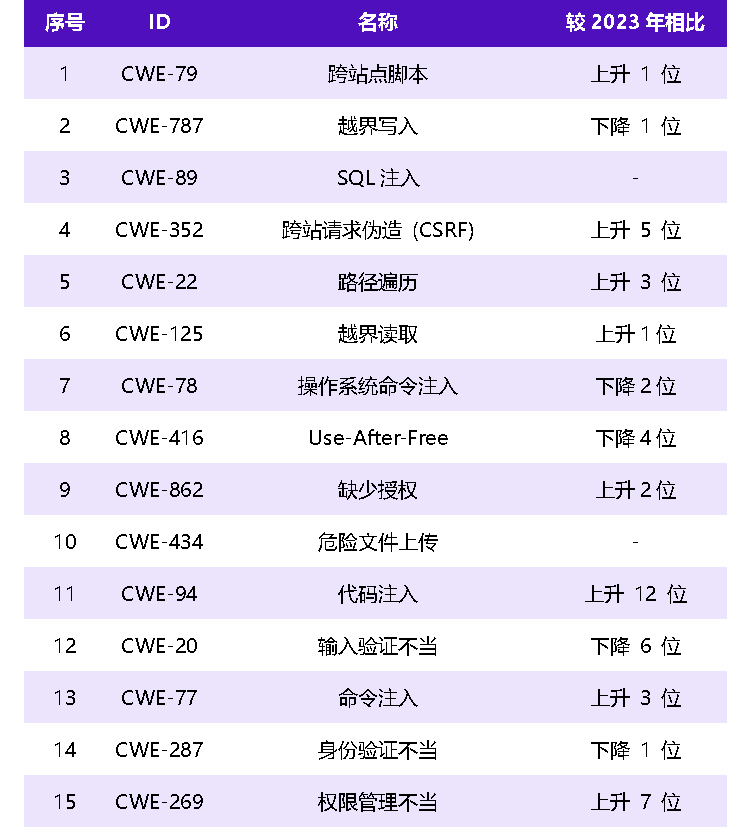 | 序号 | ID | 名称 | 较2023年相比 |
|---|---|---|---|
| 1 | CWE-79 | 跨站点脚本 | 上升1位 |
| 2 | CWE-787 | 越界写入 | 下降1位 |
| 3 | CWE-89 | SQL注入 | - |
| 4 | CWE-352 | 跨站请求伪造（CSRF) | 上升5位 |
| 5 | CWE-22 | 路径遍历 | 上升3位 |
| 6 | CWE-125 | 越界读取 | 上升1位 |
| 7 | CWE-78 | 操作系统命令注入 | 下降2位 |
| 8 | CWE-416 | Use-After-Free | 下降4位 |
| 9 | CWE-862 | 缺少授权 | 上升2位 |
| 10 | CWE-434 | 危险文件上传 | - |
| 11 | CWE-94 | 代码注入 | 上升12位 |
| 12 | CWE-20 | 输入验证不当 | 下降6位 |
| 13 | CWE-77 | 命令注入 | 上升3位 |
| 14 | CWE-287 | 身份验证不当 | 下降1位 |
| 15 | CWE-269 | 权限管理不当 | 上升7位 |